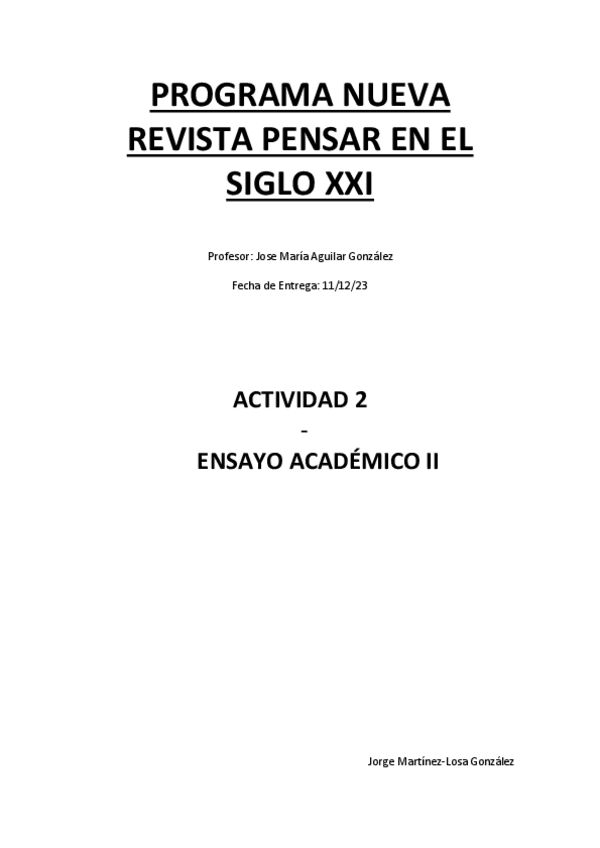 PROGRAMA NUEVA REVISTA PENSAR EN EL SIGLO XXI

Profesor: Jose María Aguilar González

Fecha de Entrega: 11/12/23

ACTIVIDAD 2
-
ENSAYO ACADÉMICO II

Jorge Martínez-Losa González